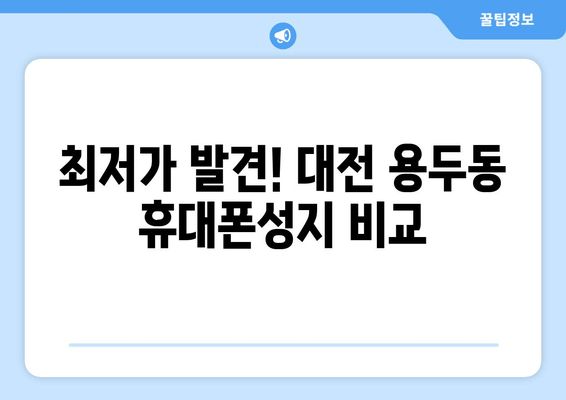 꿀팁정보

최저가 발견! 대전 용두동 휴대폰성지 비교